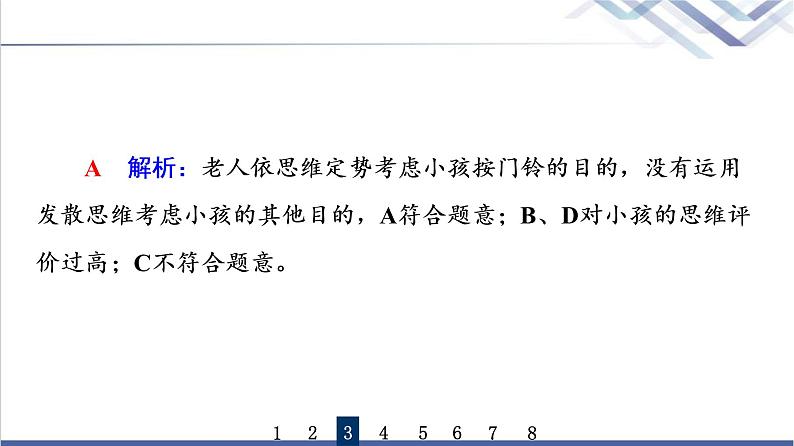 A　解析：老人依思维定势考虑小孩按门铃的目的，没有运用发散思维考虑小孩的其他目的，A符合题意；B、D对小孩的思维评价过高；C不符合题意。

1 2 3 4 5 6 7 8